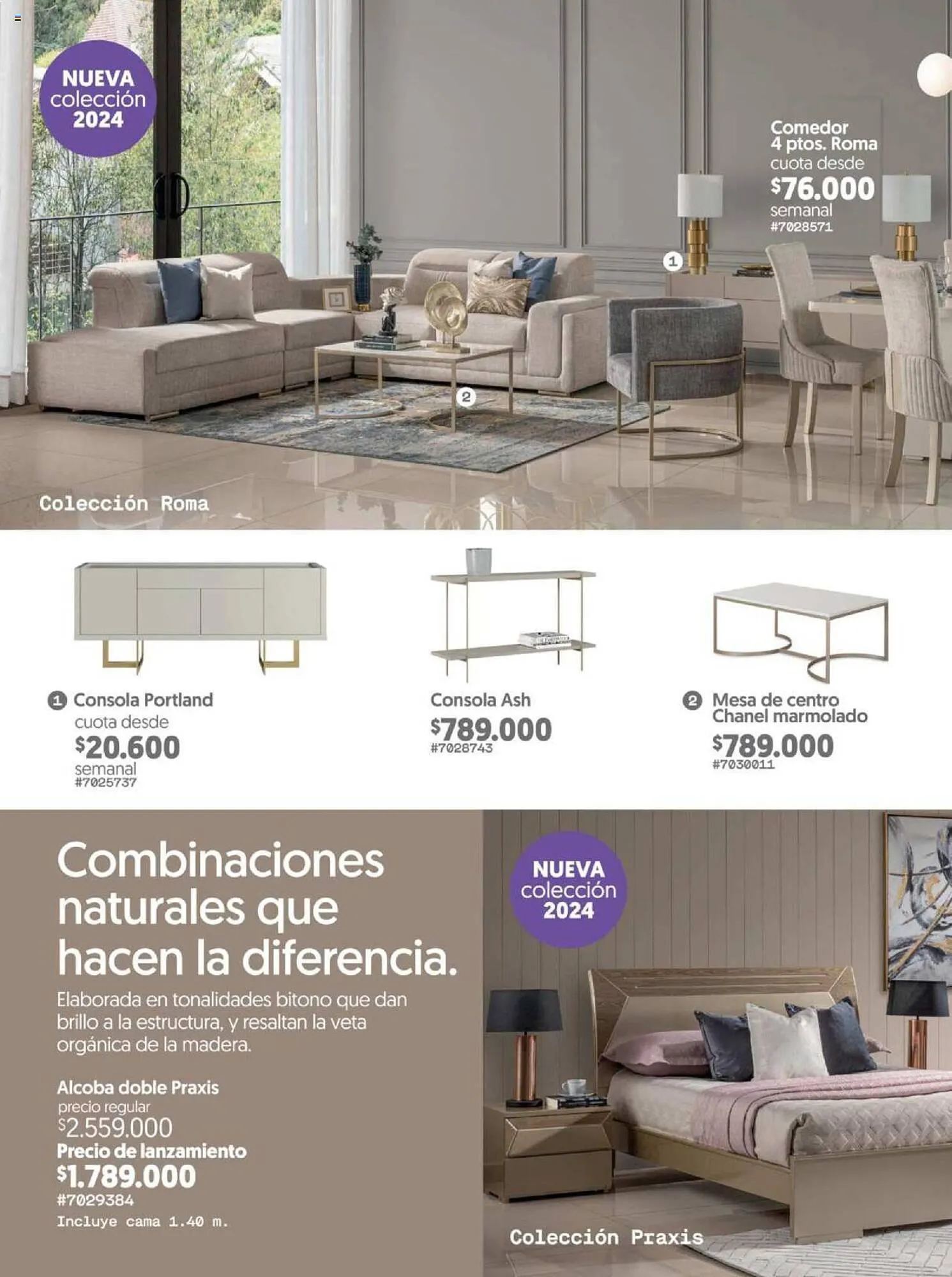 NUEVA colección 2024

Comedor 4 ptos. Roma
cuota desde
$76.000
semanal
#7028571

1

2

Colección Roma

1 Consola Portland
cuota desde
$20.600
semanal
#7025737

Consola Ash
$789.000
#7028743

2 Mesa de centro Chanel marmolado
$789.000
#7030011

Combinaciones naturales que hacen la diferencia.

Elaborada en tonalidades bitono que dan brillo a la estructura, y resaltan la veta orgánica de la madera.

Alcoba doble Praxis
precio regular
$2.559.000
Precio de lanzamiento
$1.789.000
#7029384
Incluye cama 1.40 m.

NUEVA colección 2024

Colección Praxis